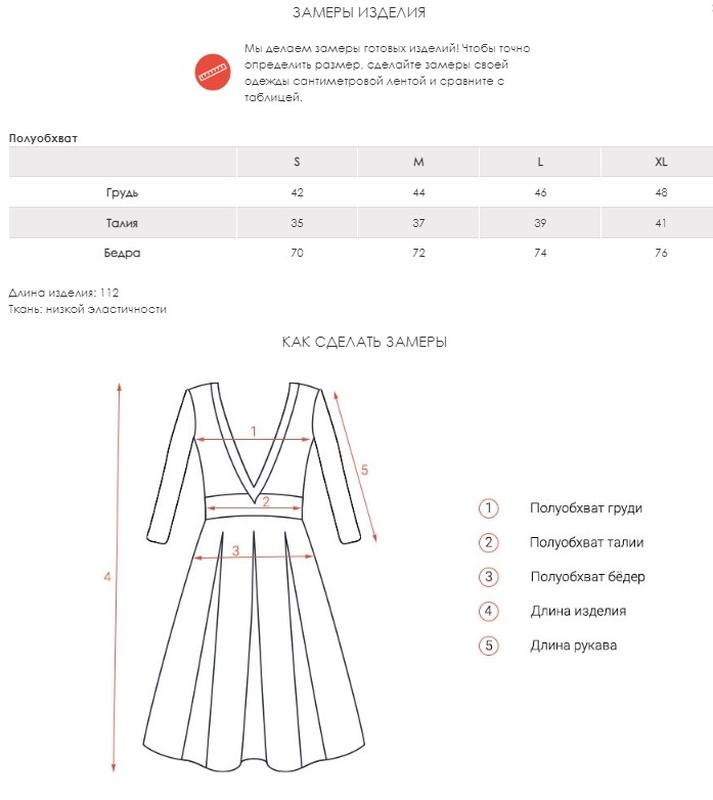 ЗАМЕРЫ ИЗДЕЛИЯ

Мы делаем замеры готовых изделий! Чтобы точно определить размер, сделайте замеры своей одежды сантиметровой лентой и сравните с таблицей.

Полуобхват

| | S | M | L | XL |
|---|---|---|---|---|
| Грудь | 42 | 44 | 46 | 48 |
| Талия | 35 | 37 | 39 | 41 |
| Бедра | 70 | 72 | 74 | 76 |

Длина изделия: 112
Ткань: низкой эластичности

КАК СДЕЛАТЬ ЗАМЕРЫ

1
2
3
4
5

1 Полуобхват груди
2 Полуобхват талии
3 Полуобхват бёдер
4 Длина изделия
5 Длина рукава